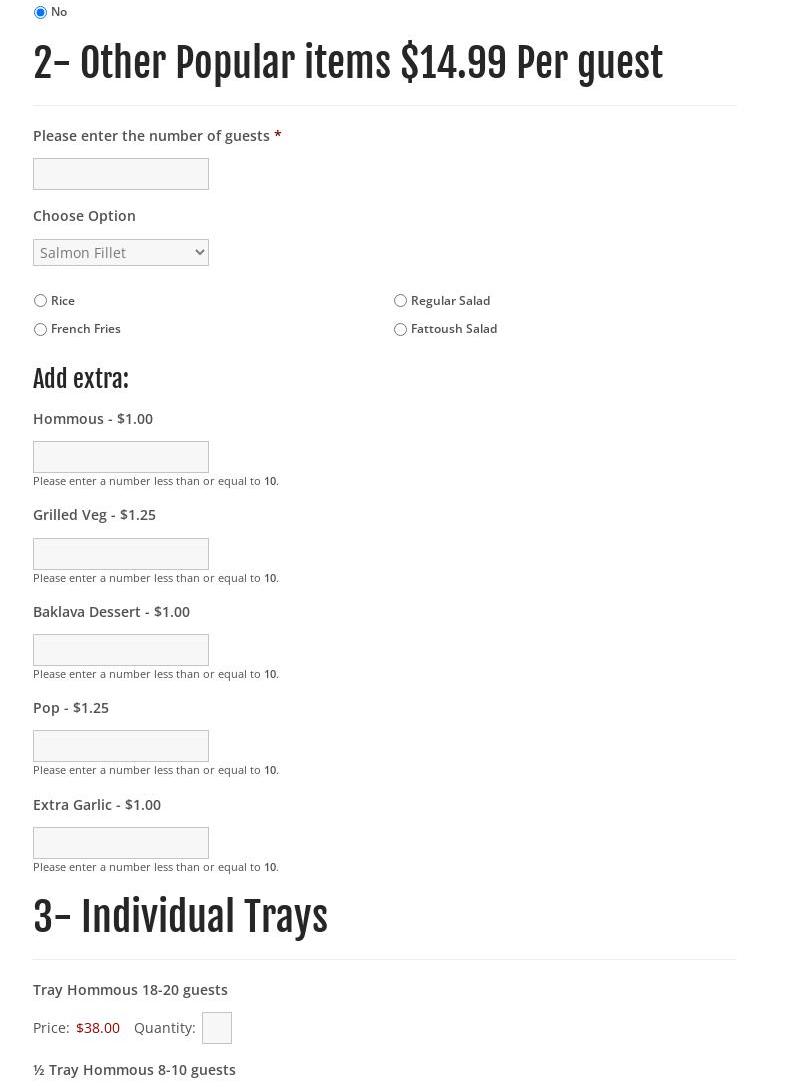 No

2- Other Popular items $14.99 Per guest

Please enter the number of guests *

Choose Option

Salmon Fillet

Rice

French Fries

Regular Salad

Fattoush Salad

Add extra:

Hommous - $1.00

Please enter a number less than or equal to 10.

Grilled Veg - $1.25

Please enter a number less than or equal to 10.

Baklava Dessert - $1.00

Please enter a number less than or equal to 10.

Pop - $1.25

Please enter a number less than or equal to 10.

Extra Garlic - $1.00

Please enter a number less than or equal to 10.

3- Individual Trays

Tray Hommous 18-20 guests

Price: $38.00 Quantity:

½ Tray Hommous 8-10 guests